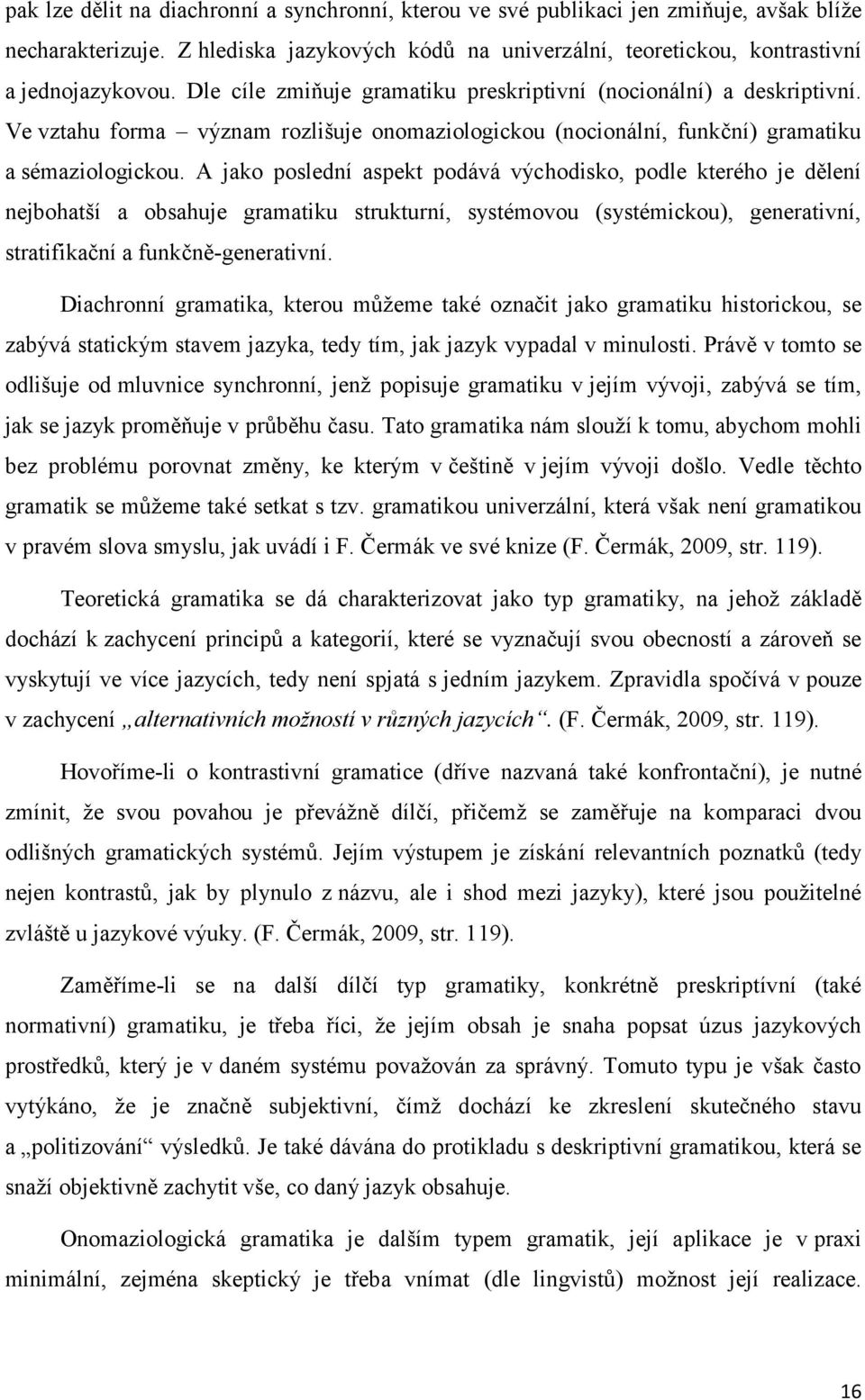 pak lze dělit na diachronní a synchronní, kterou ve své publikaci jen zmiňuje, avšak blíže necharakterizuje. Z hlediska jazykových kódů na univerzální, teoretickou, kontrastivní a jednojazykovou. Dle cíle zmiňuje gramatiku preskriptivní (nocionální) a deskriptivní. Ve vztahu forma – význam rozlišuje onomaziologickou (nocionální, funkční) gramatiku a sémaziologickou. A jako poslední aspekt podává východisko, podle kterého je dělení nejbohatší a obsahuje gramatiku strukturní, systémovou (systémickou), generativní, stratifikační a funkčně-generativní.

Diachronní gramatika, kterou můžeme také označit jako gramatiku historickou, se zabývá statickým stavem jazyka, tedy tím, jak jazyk vypadal v minulosti. Právě v tomto se odlišuje od mluvnice synchronní, jenž popisuje gramatiku v jejím vývoji, zabývá se tím, jak se jazyk proměňuje v průběhu času. Tato gramatika nám slouží k tomu, abychom mohli bez problému porovnat změny, ke kterým v češtině v jejím vývoji došlo. Vedle těchto gramatik se můžeme také setkat s tzv. gramatikou univerzální, která však není gramatikou v pravém slova smyslu, jak uvádí i F. Čermák ve své knize (F. Čermák, 2009, str. 119).

Teoretická gramatika se dá charakterizovat jako typ gramatiky, na jehož základě dochází k zachycení principů a kategorií, které se vyznačují svou obecností a zároveň se vyskytují ve více jazycích, tedy není spjatá s jedním jazykem. Zpravidla spočívá v pouze v zachycení „alternativních možností v různých jazycích“. (F. Čermák, 2009, str. 119).

Hovoříme-li o kontrastivní gramatice (dříve nazvaná také konfrontační), je nutné zmínit, že svou povahou je převážně dílčí, přičemž se zaměřuje na komparaci dvou odlišných gramatických systémů. Jejím výstupem je získání relevantních poznatků (tedy nejen kontrastů, jak by plynulo z názvu, ale i shod mezi jazyky), které jsou použitelné zvláště u jazykové výuky. (F. Čermák, 2009, str. 119).

Zaměříme-li se na další dílčí typ gramatiky, konkrétně preskriptivní (také normativní) gramatiku, je třeba říci, že jejím obsah je snaha popsat úzus jazykových prostředků, který je v daném systému považován za správný. Tomuto typu je však často vytýkáno, že je značně subjektivní, čímž dochází ke zkreslení skutečného stavu a „politizování“ výsledků. Je také dávána do protikladu s deskriptivní gramatikou, která se snaží objektivně zachytit vše, co daný jazyk obsahuje.

Onomaziologická gramatika je dalším typem gramatik, její aplikace je v praxi minimální, zejména skeptický je třeba vnímat (dle lingvistů) možnost její realizace.

16